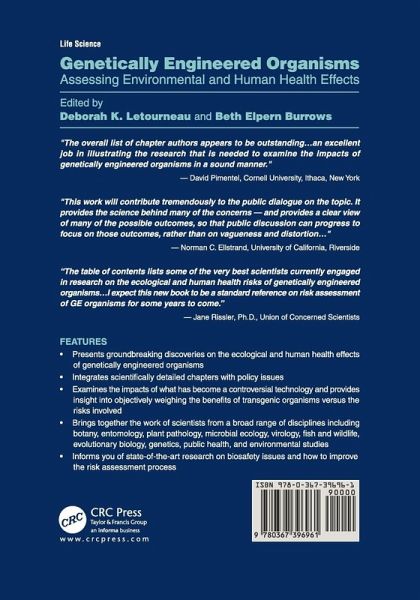 Life Science

Genetically Engineered Organisms
Assessing Environmental and Human Health Effects

Edited by
Deborah K. Letourneau and Beth Elpern Burrows

"The overall list of chapter authors appears to be outstanding...an excellent job in illustrating the research that is needed to examine the impacts of genetically engineered organisms in a sound manner."

— David Pimentel, Cornell University, Ithaca, New York

"This work will contribute tremendously to the public dialogue on the topic. It provides the science behind many of the concerns — and provides a clear view of many of the possible outcomes, so that public discussion can progress to focus on those outcomes, rather than on vagueness and distortion..."

— Norman C. Ellstrand, University of California, Riverside

"The table of contents lists some of the very best scientists currently engaged in research on the ecological and human health risks of genetically engineered organisms...I expect this new book to be a standard reference on risk assessment of GE organisms for some years to come."

— Jane Rissler, Ph.D., Union of Concerned Scientists

FEATURES

• Presents groundbreaking discoveries on the ecological and human health effects of genetically engineered organisms
• Integrates scientifically detailed chapters with policy issues
• Examines the impacts of what has become a controversial technology and provides insight into objectively weighing the benefits of transgenic organisms versus the risks involved
• Brings together the work of scientists from a broad range of disciplines including botany, entomology, plant pathology, microbial ecology, virology, fish and wildlife, evolutionary biology, genetics, public health, and environmental studies
• Informs you of state-of-the-art research on biosafety issues and how to improve the risk assessment process

CRC
CRC Press
Taylor & Francis Group
an informa business
www.crcpress.com

ISBN 978-0-367-39696-1
90000
9 780367 396961